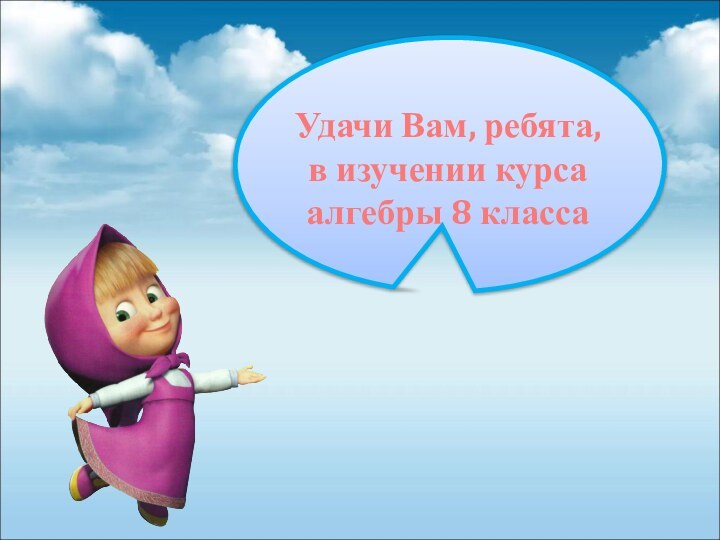 Удачи Вам, ребята, в изучении курса алгебры 8 класса